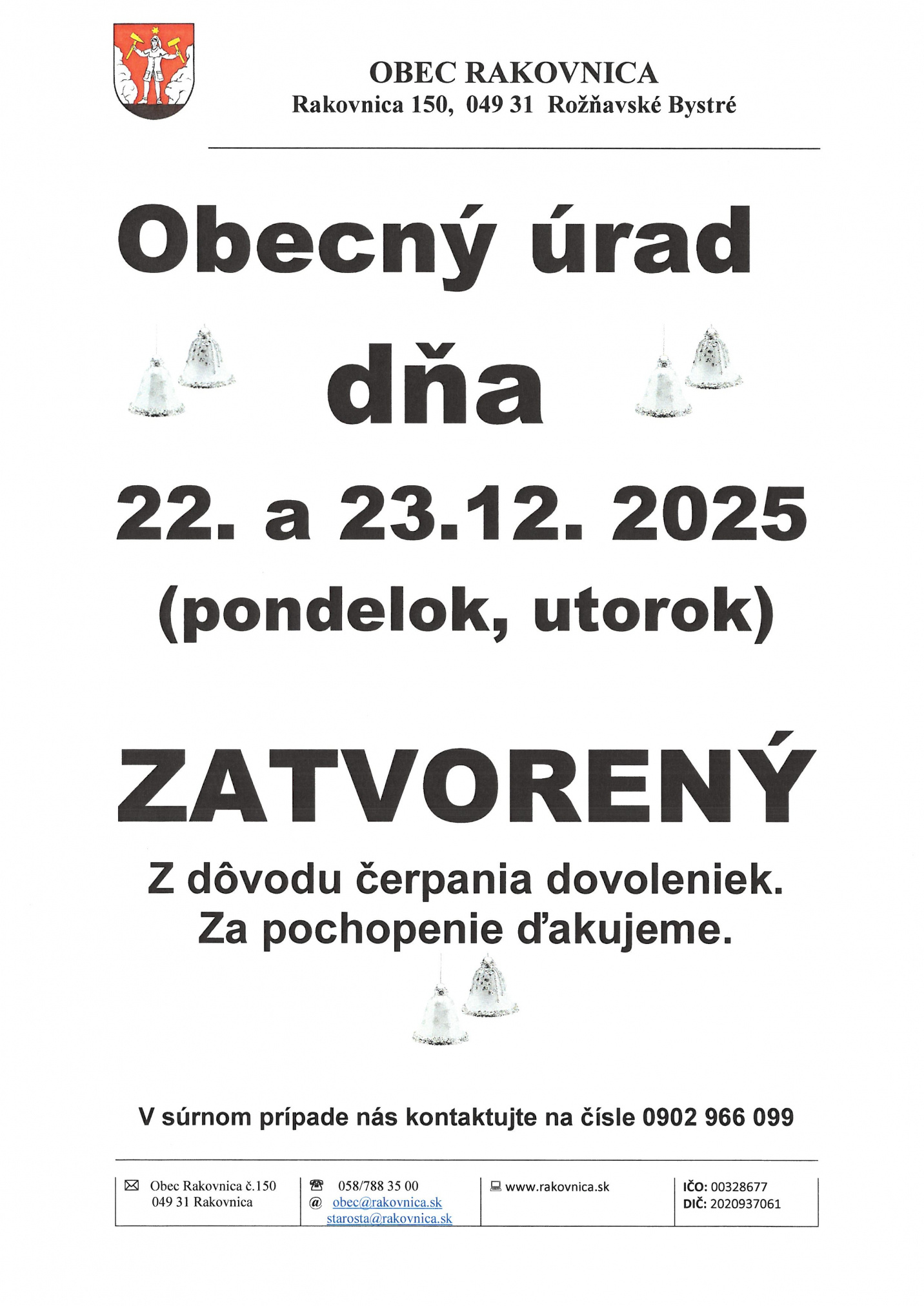 OBEC RAKOVNICA
Rakovnica 150, 049 31 Rožňavské Bystré

Obecný úrad

dňa

22. a 23.12. 2025

(pondelok, utorok)

ZATVORENÝ

Z dôvodu čerpania dovoleniek.
Za pochopenie ďakujeme.

V súrnom prípade nás kontaktujte na čísle 0902 966 099

Obec Rakovnica č.150
049 31 Rakovnica

058/788 35 00
@ obec@rakovnica.sk
starosta@rakovnica.sk

www.rakovnica.sk

IČO: 00328677
DIČ: 2020937061